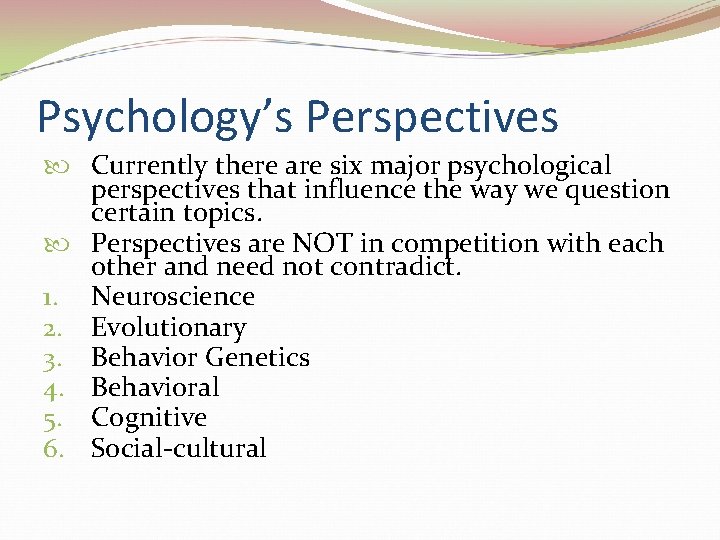 Psychology’s Perspectives

Currently there are six major psychological perspectives that influence the way we question certain topics.

Perspectives are NOT in competition with each other and need not contradict.

1. Neuroscience
2. Evolutionary
3. Behavior Genetics
4. Behavioral
5. Cognitive
6. Social-cultural